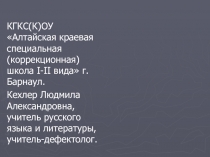 КГКС(К)ОУ «Алтайская краевая специальная (коррекционная) школа I-II вида» г. Барнаул.

Кехлер Людмила Александровна, учитель русского языка и литературы, учитель-дефектолог.